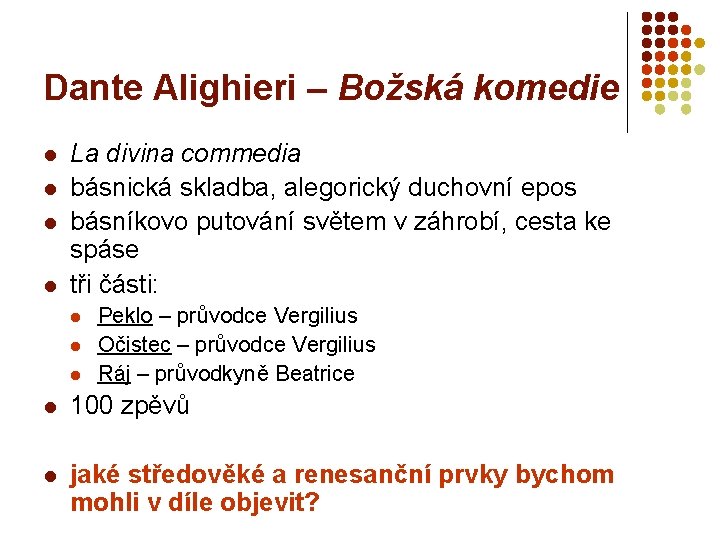 Dante Alighieri – Božská komedie

- La divina commedia
- básnická skladba, alegorický duchovní epos
- básníkovo putování světem v záhrobí, cesta ke spáse
- tři části:
  - Peklo – průvodce Vergilius
  - Očistec – průvodce Vergilius
  - Ráj – průvodkyně Beatrice
- 100 zpěvů

- jaké středověké a renesanční prvky bychom mohli v díle objevit?